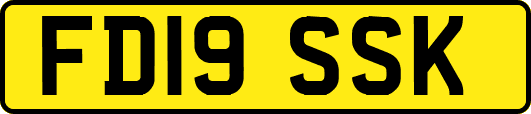 FD19 SSK